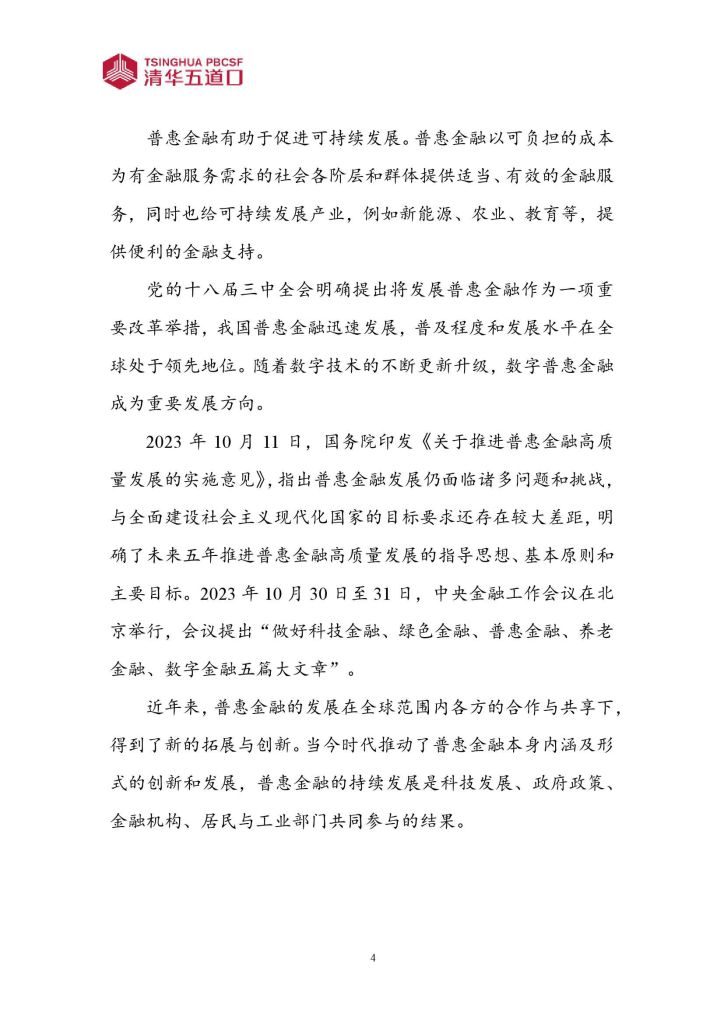 TSINGHUA PBCSF
清华五道口

普惠金融有助于促进可持续发展。普惠金融以可负担的成本为有金融服务需求的社会各阶层和群体提供适当、有效的金融服务，同时也给可持续发展产业，例如新能源、农业、教育等，提供便利的金融支持。

党的十八届三中全会明确提出将发展普惠金融作为一项重要改革举措，我国普惠金融迅速发展，普及程度和发展水平在全球处于领先地位。随着数字技术的不断更新升级，数字普惠金融成为重要发展方向。

2023 年 10 月 11 日，国务院印发《关于推进普惠金融高质量发展的实施意见》，指出普惠金融发展仍面临诸多问题和挑战，与全面建设社会主义现代化国家的目标要求还存在较大差距，明确了未来五年推进普惠金融高质量发展的指导思想、基本原则和主要目标。2023 年 10 月 30 日至 31 日，中央金融工作会议在北京举行，会议提出“做好科技金融、绿色金融、普惠金融、养老金融、数字金融五篇大文章”。

近年来，普惠金融的发展在全球范围内各方的合作与共享下，得到了新的拓展与创新。当今时代推动了普惠金融本身内涵及形式的创新和发展，普惠金融的持续发展是科技发展、政府政策、金融机构、居民与工业部门共同参与的结果。

4